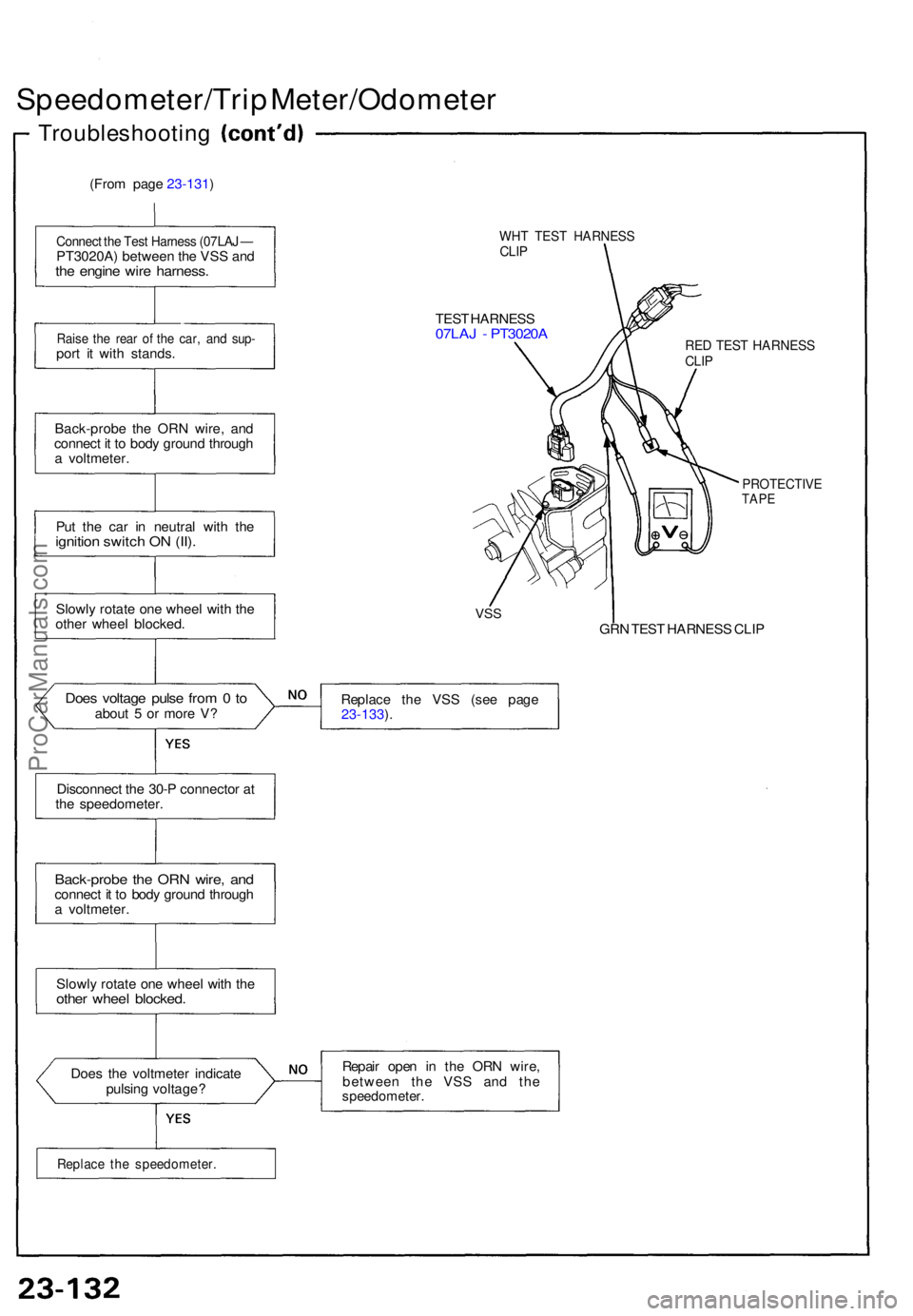 Speedometer/Trip Meter/Odometer

Troubleshooting (cont'd)

(From page 23-131)

Connect the Test Harness (07LAJ — PT3020A) between the VSS and the engine wire harness.

Raise the rear of the car, and support it with stands.

Back-probe the ORN wire, and connect it to body ground through a voltmeter.

Put the car in neutral with the ignition switch ON (II).

Slowly rotate one wheel with the other wheel blocked.

Does voltage pulse from 0 to about 5 or more V?

NO

Replace the VSS (see page 23-133).

YES

Disconnect the 30-P connector at the speedometer.

Back-probe the ORN wire, and connect it to body ground through a voltmeter.

Slowly rotate one wheel with the other wheel blocked.

Does the voltmeter indicate pulsing voltage?

NO

Repair open in the ORN wire, between the VSS and the speedometer.

YES

Replace the speedometer.

WHT TEST HARNESS CLIP

TEST HARNESS 07LAJ - PT3020A

RED TEST HARNESS CLIP

PROTECTIVE TAPE

V

VSS

GRN TEST HARNESS CLIP

ProCarManuals.com

23-132

carmanualsonline.info